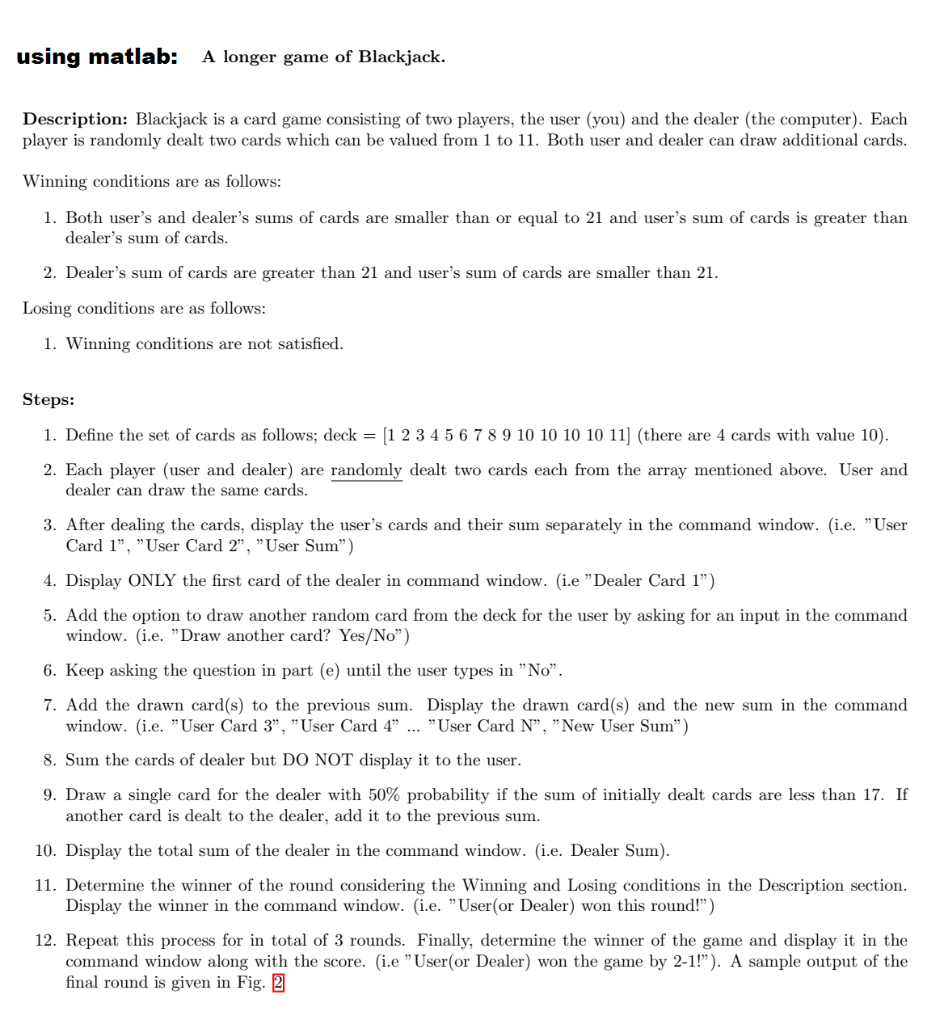 using matlab: A longer game of Blackjack.

Description: Blackjack is a card game consisting of two players, the user (you) and the dealer (the computer). Each player is randomly dealt two cards which can be valued from 1 to 11. Both user and dealer can draw additional cards.

Winning conditions are as follows:

1. Both user's and dealer's sums of cards are smaller than or equal to 21 and user's sum of cards is greater than dealer's sum of cards.

2. Dealer's sum of cards are greater than 21 and user's sum of cards are smaller than 21.

Losing conditions are as follows:

1. Winning conditions are not satisfied.

Steps:

1. Define the set of cards as follows; deck = [1 2 3 4 5 6 7 8 9 10 10 10 10 11] (there are 4 cards with value 10).

2. Each player (user and dealer) are randomly dealt two cards each from the array mentioned above. User and dealer can draw the same cards.

3. After dealing the cards, display the user's cards and their sum separately in the command window. (i.e. "User Card 1", "User Card 2", "User Sum")

4. Display ONLY the first card of the dealer in command window. (i.e "Dealer Card 1")

5. Add the option to draw another random card from the deck for the user by asking for an input in the command window. (i.e. "Draw another card? Yes/No")

6. Keep asking the question in part (e) until the user types in "No".

7. Add the drawn card(s) to the previous sum. Display the drawn card(s) and the new sum in the command window. (i.e. "User Card 3", "User Card 4" ... "User Card N", "New User Sum")

8. Sum the cards of dealer but DO NOT display it to the user.

9. Draw a single card for the dealer with 50% probability if the sum of initially dealt cards are less than 17. If another card is dealt to the dealer, add it to the previous sum.

10. Display the total sum of the dealer in the command window. (i.e. Dealer Sum).

11. Determine the winner of the round considering the Winning and Losing conditions in the Description section. Display the winner in the command window. (i.e. "User(or Dealer) won this round!")

12. Repeat this process for in total of 3 rounds. Finally, determine the winner of the game and display it in the command window along with the score. (i.e "User(or Dealer) won the game by 2-1!"). A sample output of the final round is given in Fig. 2